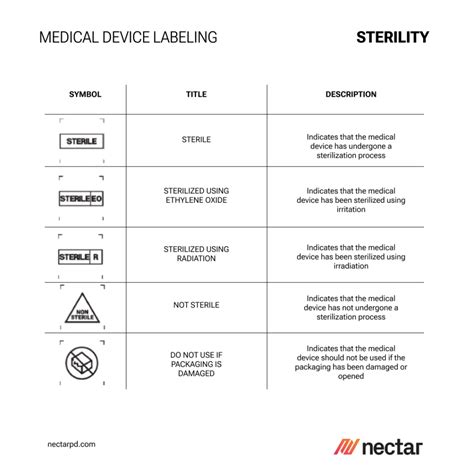 MEDICAL DEVICE LABELING

STERILITY

| SYMBOL | TITLE | DESCRIPTION |
|---|---|---|
| STERILE | STERILE | Indicates that the medical device has undergone a sterilization process |
| STERILE EO | STERILIZED USING ETHYLENE OXIDE | Indicates that the medical device has been sterilized using irritation |
| STERILE R | STERILIZED USING RADIATION | Indicates that the medical device has been sterilized using irradiation |
| NON STERILE | NOT STERILE | Indicates that the medical device has not undergone a sterilization process |
| | DO NOT USE IF PACKAGING IS DAMAGED | Indicates that the medical device should not be used if the packaging has been damaged or opened |

nectarpd.com

nectar